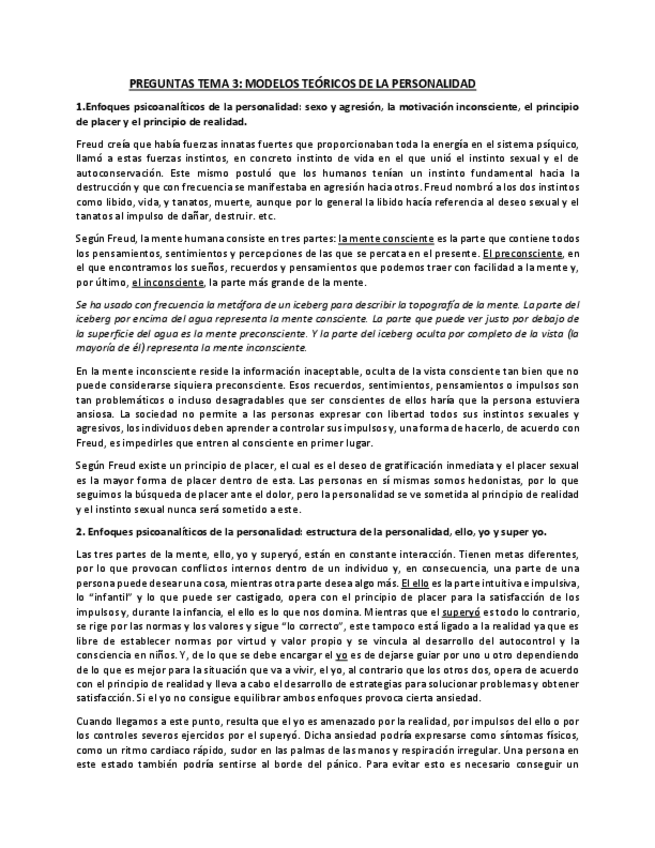 PREGUNTAS TEMA 3: MODELOS TEÓRICOS DE LA PERSONALIDAD

1.Enfoques psicoanalíticos de la personalidad: sexo y agresión, la motivación inconsciente, el principio de placer y el principio de realidad.

Freud creía que había fuerzas innatas fuertes que proporcionaban toda la energía en el sistema psíquico, llamó a estas fuerzas instintos, en concreto instinto de vida en el que unió el instinto sexual y el de autoconservación. Este mismo postuló que los humanos tenían un instinto fundamental hacia la destrucción y que con frecuencia se manifestaba en agresión hacia otros. Freud nombró a los dos instintos como libido, vida, y tanatos, muerte, aunque por lo general la libido hacía referencia al deseo sexual y el tanatos al impulso de dañar, destruir. etc.

Según Freud, la mente humana consiste en tres partes: la mente consciente es la parte que contiene todos los pensamientos, sentimientos y percepciones de las que se percata en el presente. El preconsciente, en el que encontramos los sueños, recuerdos y pensamientos que podemos traer con facilidad a la mente y, por último, el inconsciente, la parte más grande de la mente.

Se ha usado con frecuencia la metáfora de un iceberg para describir la topografía de la mente. La parte del iceberg por encima del agua representa la mente consciente. La parte que puede ver justo por debajo de la superficie del agua es la mente preconsciente. Y la parte del iceberg oculta por completo de la vista (la mayoría de él) representa la mente inconsciente.

En la mente inconsciente reside la información inaceptable, oculta de la vista consciente tan bien que no puede considerarse siquiera preconsciente. Esos recuerdos, sentimientos, pensamientos o impulsos son tan problemáticos o incluso desagradables que ser conscientes de ellos haría que la persona estuviera ansiosa. La sociedad no permite a las personas expresar con libertad todos sus instintos sexuales y agresivos, los individuos deben aprender a controlar sus impulsos y, una forma de hacerlo, de acuerdo con Freud, es impedirles que entren al consciente en primer lugar.

Según Freud existe un principio de placer, el cual es el deseo de gratificación inmediata y el placer sexual es la mayor forma de placer dentro de esta. Las personas en sí mismas somos hedonistas, por lo que seguimos la búsqueda de placer ante el dolor, pero la personalidad se ve sometida al principio de realidad y el instinto sexual nunca será sometido a este.

2. Enfoques psicoanalíticos de la personalidad: estructura de la personalidad, ello, yo y super yo.

Las tres partes de la mente, ello, yo y superyó, están en constante interacción. Tienen metas diferentes, por lo que provocan conflictos internos dentro de un individuo y, en consecuencia, una parte de una persona puede desear una cosa, mientras otra parte desea algo más. El ello es la parte intuitiva e impulsiva, lo "infantil" y lo que puede ser castigado, opera con el principio de placer para la satisfacción de los impulsos y, durante la infancia, el ello es lo que nos domina. Mientras que el superyó es todo lo contrario, se rige por las normas y los valores y sigue "lo correcto", este tampoco está ligado a la realidad ya que es libre de establecer normas por virtud y valor propio y se vincula al desarrollo del autocontrol y la consciencia en niños. Y, de lo que se debe encargar el yo es de dejarse guiar por uno u otro dependiendo de lo que es mejor para la situación que va a vivir, el yo, al contrario que los otros dos, opera de acuerdo con el principio de realidad y lleva a cabo el desarrollo de estrategias para solucionar problemas y obtener satisfacción. Si el yo no consigue equilibrar ambos enfoques provoca cierta ansiedad.

Cuando llegamos a este punto, resulta que el yo es amenazado por la realidad, por impulsos del ello o por los controles severos ejercidos por el superyó. Dicha ansiedad podría expresarse como síntomas físicos, como un ritmo cardiaco rápido, sudor en las palmas de las manos y respiración irregular. Una persona en este estado también podría sentirse al borde del pánico. Para evitar esto es necesario conseguir un